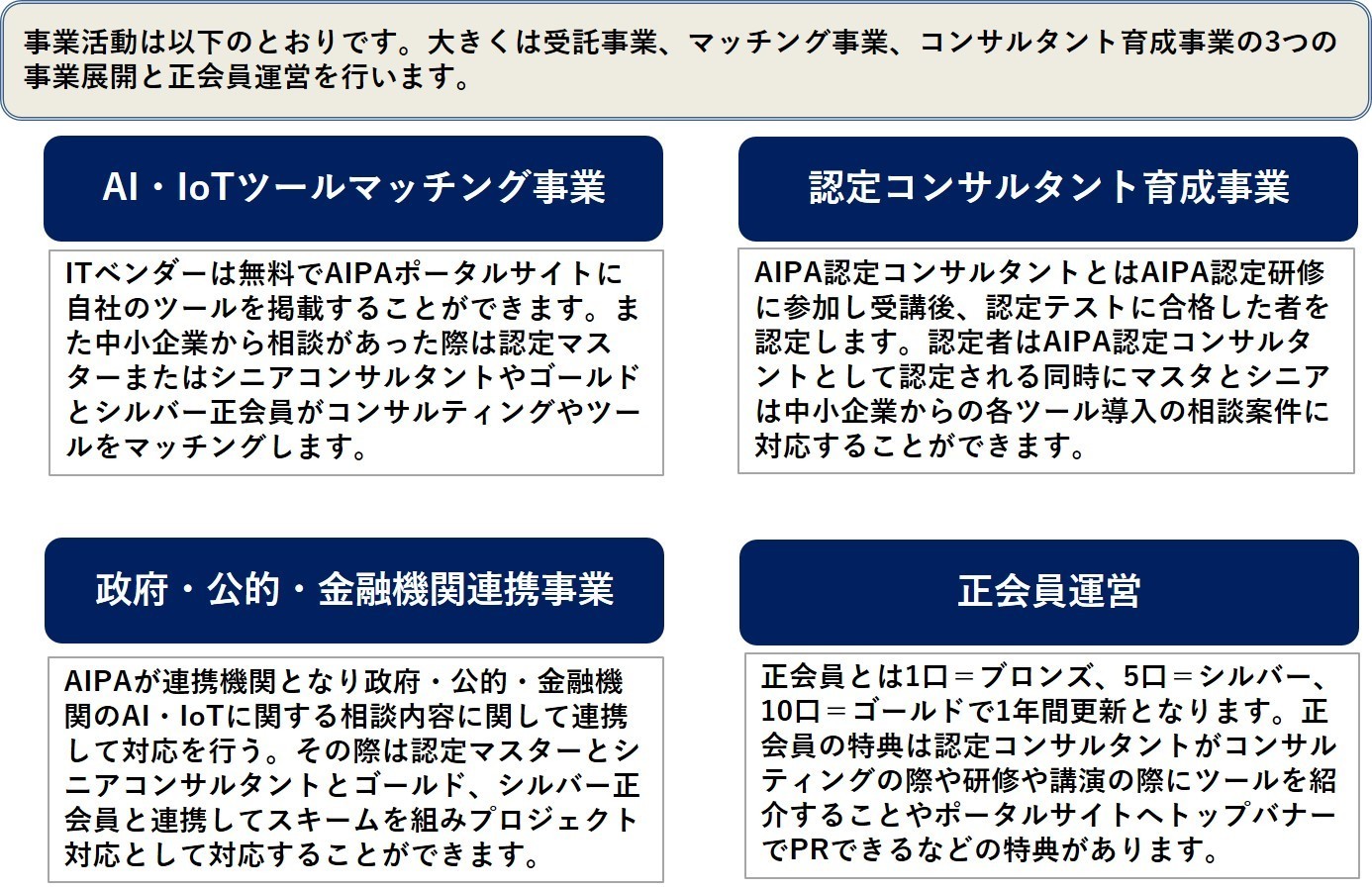 事業活動は以下のとおりです。大きくは受託事業、マッチング事業、コンサルタント育成事業の3つの事業展開と正会員運営を行います。

AI・IoTツールマッチング事業

ITベンダーは無料でAIPAポータルサイトに自社のツールを掲載することができます。また中小企業から相談があった際は認定マスターまたはシニアコンサルタントやゴールドとシルバー正会員がコンサルティングやツールをマッチングします。

認定コンサルタント育成事業

AIPA認定コンサルタントとはAIPA認定研修に参加し受講後、認定テストに合格した者を認定します。認定者はAIPA認定コンサルタントとして認定される同時にマスタとシニアは中小企業からの各ツール導入の相談案件に対応することができます。

政府・公的・金融機関連携事業

AIPAが連携機関となり政府・公的・金融機関のAI・IoTに関する相談内容に関して連携して対応を行う。その際は認定マスターとシニアコンサルタントとゴールド、シルバー正会員と連携してスキームを組みプロジェクト対応として対応することができます。

正会員運営

正会員とは1口＝ブロンズ、5口＝シルバー、10口＝ゴールドで1年間更新となります。正会員の特典は認定コンサルタントがコンサルティングの際や研修や講演の際にツールを紹介することやポータルサイトへトップバナーでPRできるなどの特典があります。